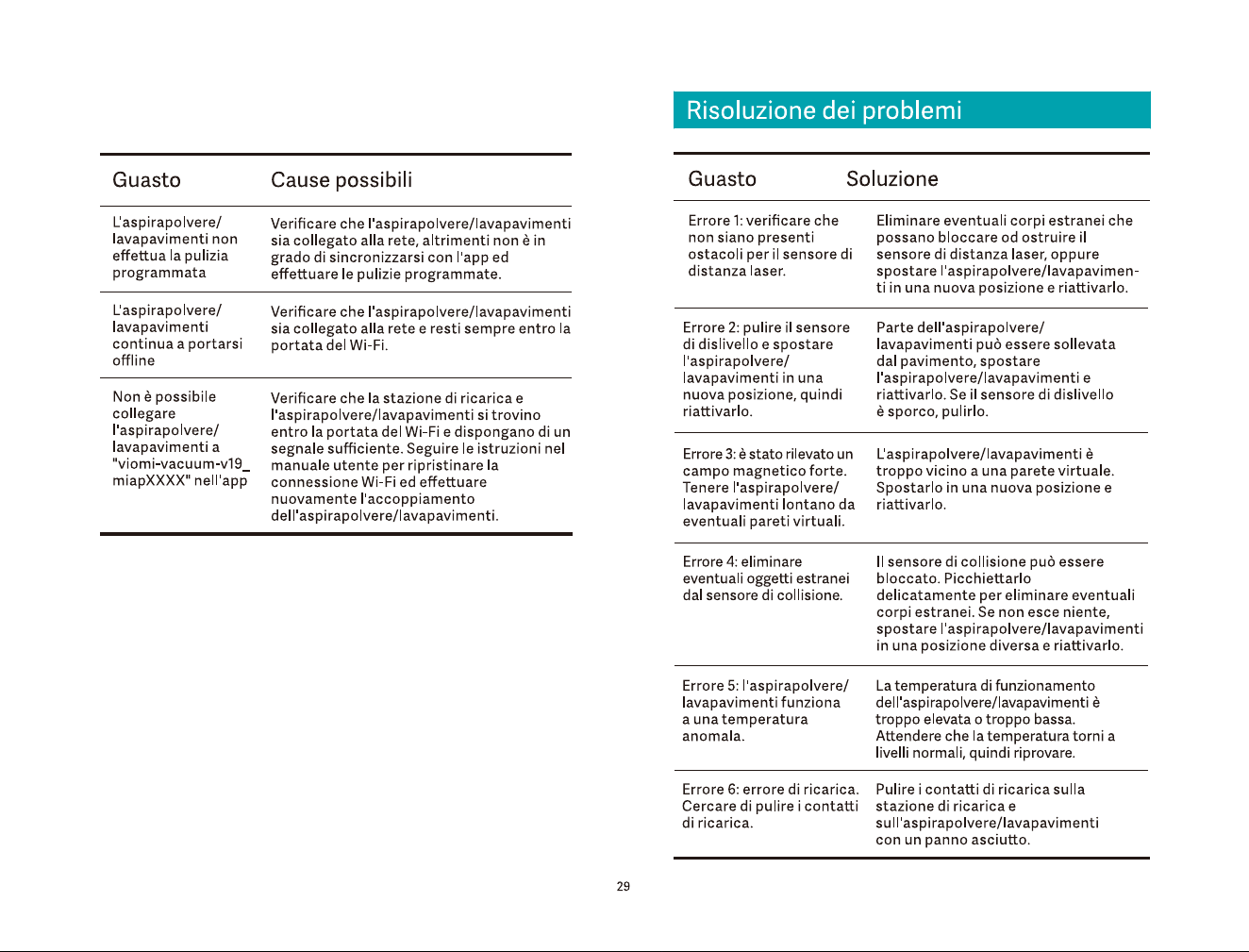 | Guasto | Cause possibili |
|---|---|
| L'aspirapolvere/lavapavimenti non effettua la pulizia programmata | Verificare che l'aspirapolvere/lavapavimenti sia collegato alla rete, altrimenti non è in grado di sincronizzarsi con l'app ed effettuare le pulizie programmate. |
| L'aspirapolvere/lavapavimenti continua a portarsi offline | Verificare che l'aspirapolvere/lavapavimenti sia collegato alla rete e resti sempre entro la portata del Wi-Fi. |
| Non è possibile collegare l'aspirapolvere/lavapavimenti a "viomi-vacuum-v19_miapXXXX" nell'app | Verificare che la stazione di ricarica e l'aspirapolvere/lavapavimenti si trovino entro la portata del Wi-Fi e dispongano di un segnale sufficiente. Seguire le istruzioni nel manuale utente per ripristinare la connessione Wi-Fi ed effettuare nuovamente l'accoppiamento dell'aspirapolvere/lavapavimenti. |

Risoluzione dei problemi

| Guasto | Soluzione |
|---|---|
| Errore 1: verificare che non siano presenti ostacoli per il sensore di distanza laser. | Eliminare eventuali corpi estranei che possano bloccare od ostruire il sensore di distanza laser, oppure spostare l'aspirapolvere/lavapavimenti in una nuova posizione e riattivarlo. |
| Errore 2: pulire il sensore di dislivello e spostare l'aspirapolvere/lavapavimenti in una nuova posizione, quindi riattivarlo. | Parte dell'aspirapolvere/lavapavimenti può essere sollevata dal pavimento, spostare l'aspirapolvere/lavapavimenti e riattivarlo. Se il sensore di dislivello è sporco, pulirlo. |
| Errore 3: è stato rilevato un campo magnetico forte. Tenere l'aspirapolvere/lavapavimenti lontano da eventuali pareti virtuali. | L'aspirapolvere/lavapavimenti è troppo vicino a una parete virtuale. Spostarlo in una nuova posizione e riattivarlo. |
| Errore 4: eliminare eventuali oggetti estranei dal sensore di collisione. | Il sensore di collisione può essere bloccato. Picchiettarlo delicatamente per eliminare eventuali corpi estranei. Se non esce niente, spostare l'aspirapolvere/lavapavimenti in una posizione diversa e riattivarlo. |
| Errore 5: l'aspirapolvere/lavapavimenti funziona a una temperatura anomala. | La temperatura di funzionamento dell'aspirapolvere/lavapavimenti è troppo elevata o troppo bassa. Attendere che la temperatura torni a livelli normali, quindi riprovare. |
| Errore 6: errore di ricarica. Cercare di pulire i contatti di ricarica. | Pulire i contatti di ricarica sulla stazione di ricarica e sull'aspirapolvere/lavapavimenti con un panno asciutto. |

29